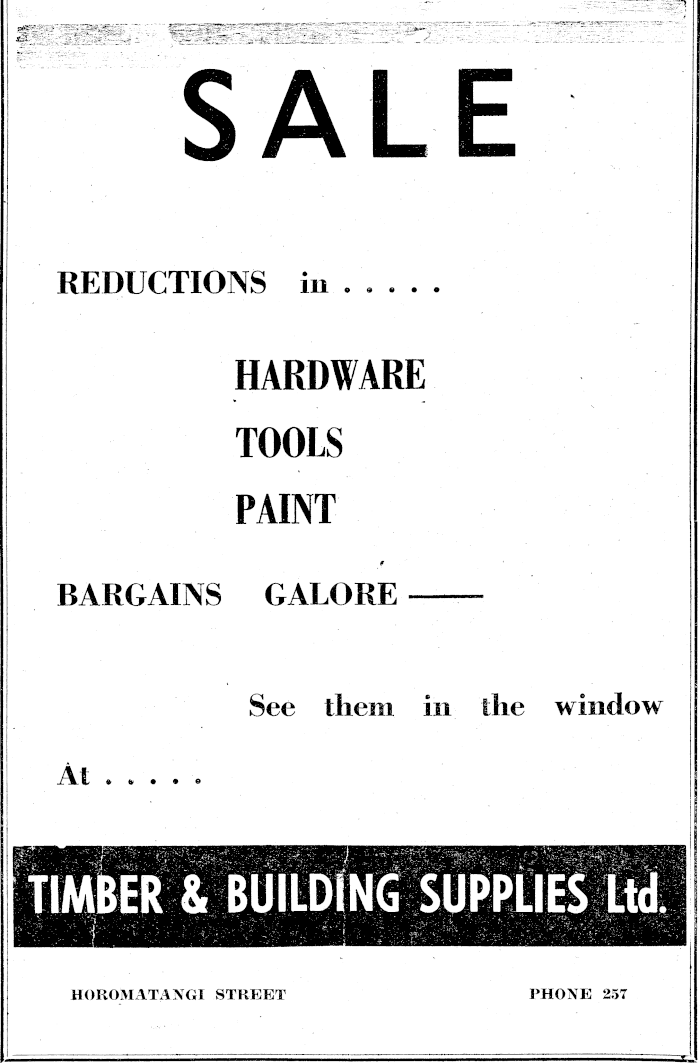 SALE

REDUCTIONS in . . . . .

HARDWARE

TOOLS

PAINT

BARGAINS GALORE ——

See them in the window

At . . . . .

TIMBER & BUILDING SUPPLIES Ltd.

HOROMATANGI STREET

PHONE 257